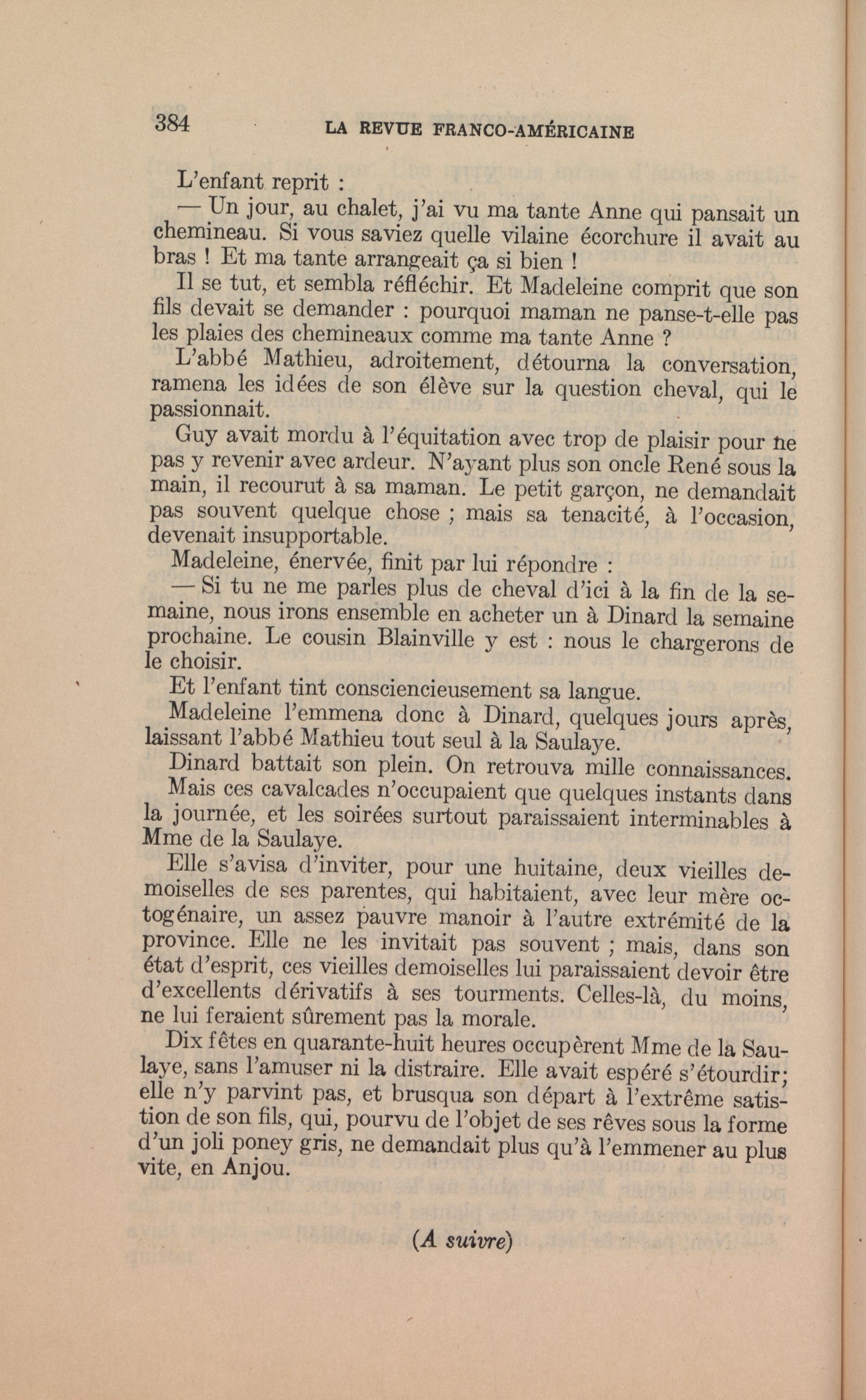 384 LA REVUE FRANCO-AMÉRICAINE

L'enfant reprit :

— Un jour, au chalet, j'ai vu ma tante Anne qui pansait un chemineau. Si vous saviez quelle vilaine écorchure il avait au bras ! Et ma tante arrangeait ça si bien !

Il se tut, et sembla réfléchir. Et Madeleine comprit que son fils devait se demander : pourquoi maman ne panse-t-elle pas les plaies des chemineaux comme ma tante Anne ?

L'abbé Mathieu, adroitement, détourna la conversation, ramena les idées de son élève sur la question cheval, qui le passionnait.

Guy avait mordu à l'équitation avec trop de plaisir pour ne pas y revenir avec ardeur. N'ayant plus son oncle René sous la main, il recourut à sa maman. Le petit garçon, ne demandait pas souvent quelque chose ; mais sa tenacité, à l'occasion, devenait insupportable.

Madeleine, énervée, finit par lui répondre :

— Si tu ne me parles plus de cheval d'ici à la fin de la semaine, nous irons ensemble en acheter un à Dinard la semaine prochaine. Le cousin Blainville y est : nous le chargerons de le choisir.

Et l'enfant tint consciencieusement sa langue.

Madeleine l'emmena donc à Dinard, quelques jours après, laissant l'abbé Mathieu tout seul à la Saulaye.

Dinard battait son plein. On retrouva mille connaissances.

Mais ces cavalcades n'occupaient que quelques instants dans la journée, et les soirées surtout paraissaient interminables à Mme de la Saulaye.

Elle s'avisa d'inviter, pour une huitaine, deux vieilles demoiselles de ses parentes, qui habitaient, avec leur mère octogénaire, un assez pauvre manoir à l'autre extrémité de la province. Elle ne les invitait pas souvent ; mais, dans son état d'esprit, ces vieilles demoiselles lui paraissaient devoir être d'excellents dérivatifs à ses tourments. Celles-là, du moins, ne lui feraient sûrement pas la morale.

Dix fêtes en quarante-huit heures occupèrent Mme de la Saulaye, sans l'amuser ni la distraire. Elle avait espéré s'étourdir; elle n'y parvint pas, et brusqua son départ à l'extrême satistion de son fils, qui, pourvu de l'objet de ses rêves sous la forme d'un joli poney gris, ne demandait plus qu'à l'emmener au plus vite, en Anjou.

(A suivre)